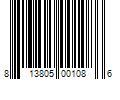 8 13805 00108 6